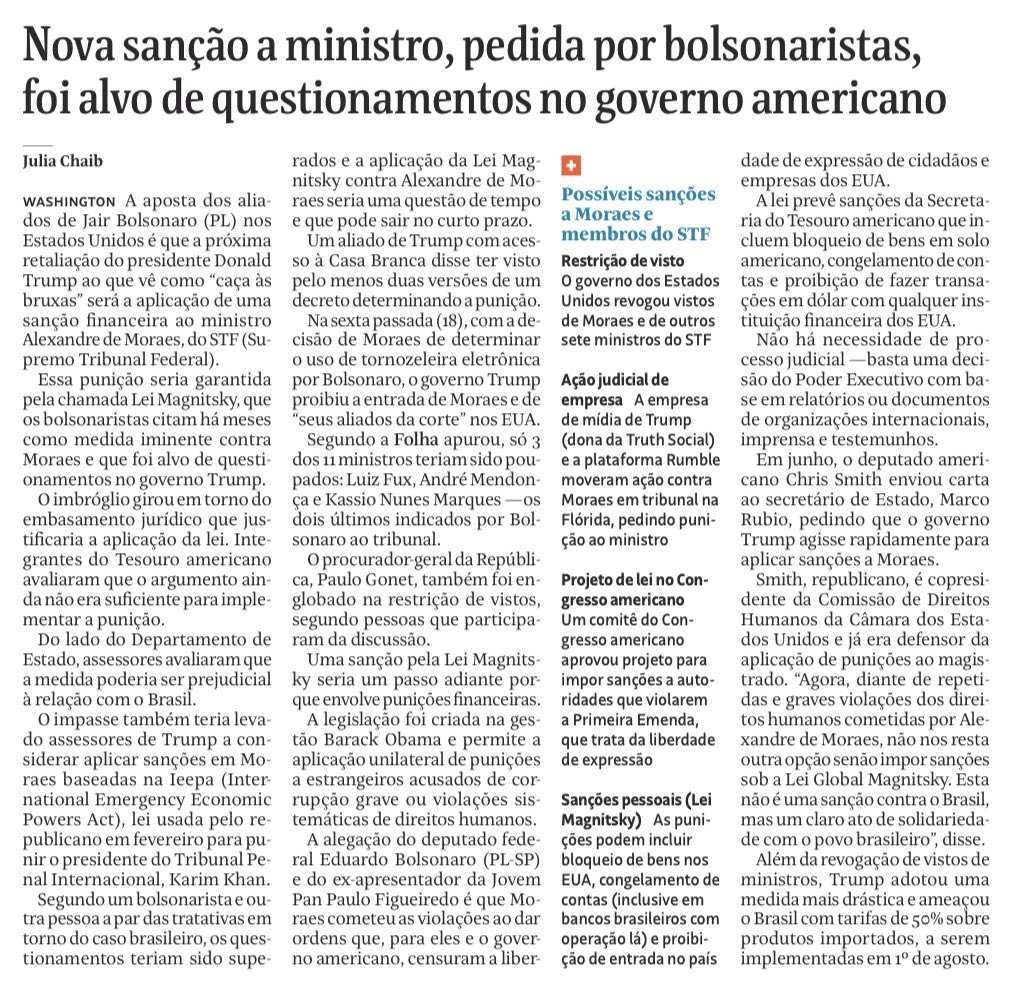 Nova sanção a ministro, pedida por bolsonaristas, foi alvo de questionamentos no governo americano

Julia Chaib

WASHINGTON A aposta dos aliados de Jair Bolsonaro (PL) nos Estados Unidos é que a próxima retaliação do presidente Donald Trump ao que vê como "caça às bruxas" será a aplicação de uma sanção financeira ao ministro Alexandre de Moraes, do STF (Supremo Tribunal Federal).

Essa punição seria garantida pela chamada Lei Magnitsky, que os bolsonaristas citam há meses como medida iminente contra Moraes e que foi alvo de questionamentos no governo Trump.

O imbróglio girou em torno do embasamento jurídico que justificaria a aplicação da lei. Integrantes do Tesouro americano avaliaram que o argumento ainda não era suficiente para implementar a punição.

Do lado do Departamento de Estado, assessores avaliaram que a medida poderia ser prejudicial à relação com o Brasil.

O impasse também teria levado assessores de Trump a considerar aplicar sanções em Moraes baseadas na Ieepa (International Emergency Economic Powers Act), lei usada pelo republicano em fevereiro para punir o presidente do Tribunal Penal Internacional, Karim Khan.

Segundo um bolsonarista e outra pessoa a par das tratativas em torno do caso brasileiro, os questionamentos teriam sido superados e a aplicação da Lei Magnitsky contra Alexandre de Moraes seria uma questão de tempo e que pode sair no curto prazo.

Um aliado de Trump com acesso à Casa Branca disse ter visto pelo menos duas versões de um decreto determinando a punição.

Na sexta passada (18), com a decisão de Moraes de determinar o uso de tornozeleira eletrônica por Bolsonaro, o governo Trump proibiu a entrada de Moraes e de "seus aliados da corte" nos EUA.

Segundo a Folha apurou, só 3 dos 11 ministros teriam sido poupados: Luiz Fux, André Mendonça e Kassio Nunes Marques —os dois últimos indicados por Bolsonaro ao tribunal.

O procurador-geral da República, Paulo Gonet, também foi englobado na restrição de vistos, segundo pessoas que participaram da discussão.

Uma sanção pela Lei Magnitsky seria um passo adiante porque envolve punições financeiras.

A legislação foi criada na gestão Barack Obama e permite a aplicação unilateral de punições a estrangeiros acusados de corrupção grave ou violações sistemáticas de direitos humanos.

A alegação do deputado federal Eduardo Bolsonaro (PL-SP) e do ex-apresentador da Jovem Pan Paulo Figueiredo é que Moraes cometeu as violações ao dar ordens que, para eles e o governo americano, censuram a liberdade de expressão de cidadãos e empresas dos EUA.

A lei prevê sanções da Secretaria do Tesouro americano que incluem bloqueio de bens em solo americano, congelamento de contas e proibição de fazer transações em dólar com qualquer instituição financeira dos EUA.

Não há necessidade de processo judicial —basta uma decisão do Poder Executivo com base em relatórios ou documentos de organizações internacionais, imprensa e testemunhos.

Em junho, o deputado americano Chris Smith enviou carta ao secretário de Estado, Marco Rubio, pedindo que o governo Trump agisse rapidamente para aplicar sanções a Moraes.

Smith, republicano, é copresidente da Comissão de Direitos Humanos da Câmara dos Estados Unidos e já era defensor da aplicação de punições ao magistrado. "Agora, diante de repetidas e graves violações dos direitos humanos cometidas por Alexandre de Moraes, não nos resta outra opção senão impor sanções sob a Lei Global Magnitsky. Esta não é uma sanção contra o Brasil, mas um claro ato de solidariedade com o povo brasileiro", disse.

Além da revogação de vistos de ministros, Trump adotou uma medida mais drástica e ameaçou o Brasil com tarifas de 50% sobre produtos importados, a serem implementadas em 1º de agosto.

Possíveis sanções a Moraes e membros do STF

Restrição de visto
O governo dos Estados Unidos revogou vistos de Moraes e de outros sete ministros do STF

Ação judicial de empresa A empresa de mídia de Trump (dona da Truth Social) e a plataforma Rumble moveram ação contra Moraes em tribunal na Flórida, pedindo punição ao ministro

Projeto de lei no Congresso americano
Um comitê do Congresso americano aprovou projeto para impor sanções a autoridades que violarem a Primeira Emenda, que trata da liberdade de expressão

Sanções pessoais (Lei Magnitsky) As punições podem incluir bloqueio de bens nos EUA, congelamento de contas (inclusive em bancos brasileiros com operação lá) e proibição de entrada no país